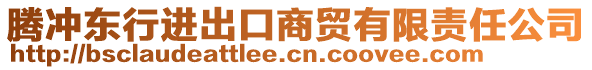 腾冲东行进出口商贸有限责任公司
http://bsclaudeattlee.cn.coovee.com